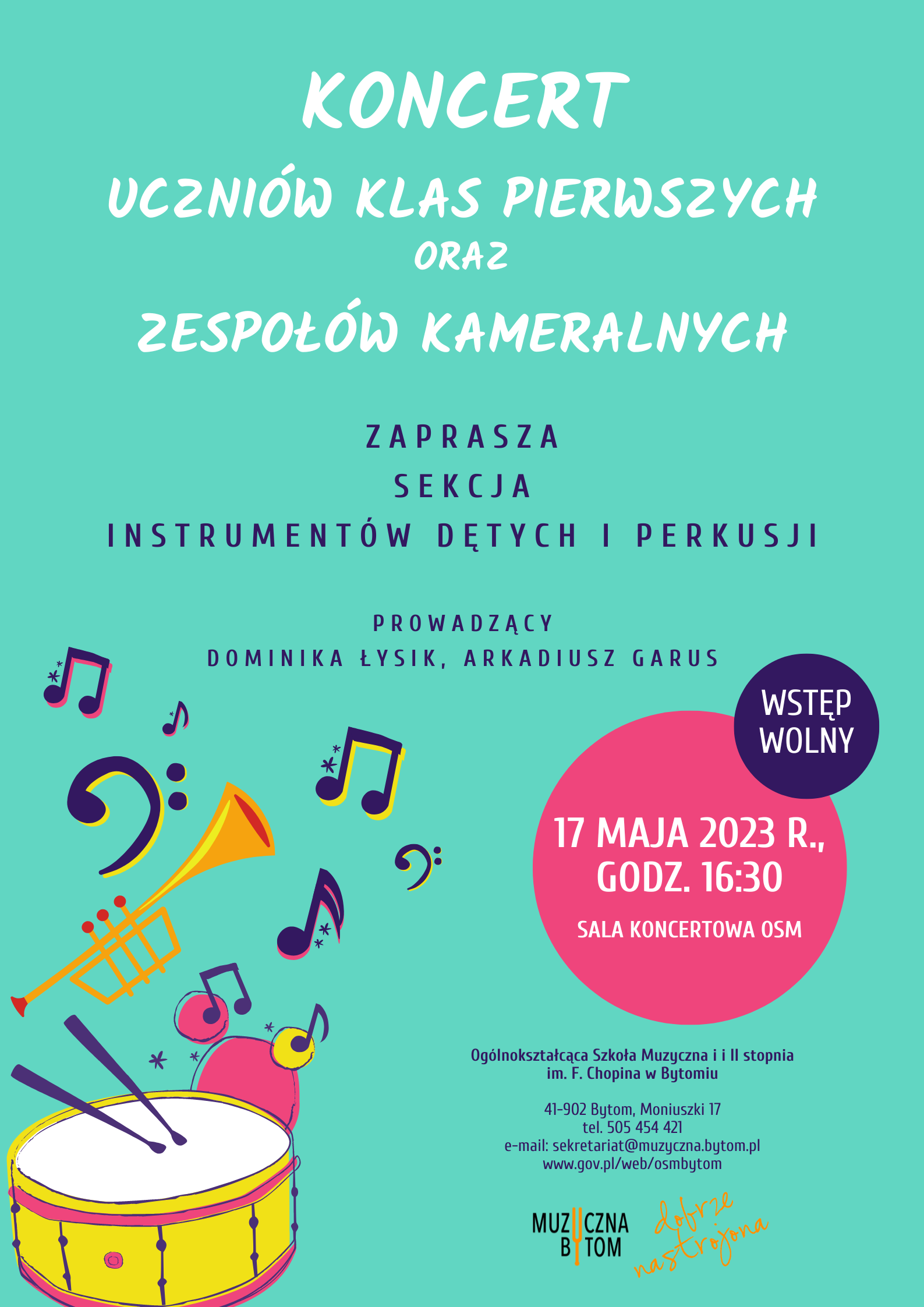 KONCERT
UCZNIÓW KLAS PIERWSZYCH
ORAZ
ZESPOŁÓW KAMERALNYCH

ZAPRASZA
SEKCJA
INSTRUMENTÓW DĘTYCH I PERKUSJI

PROWADZĄCY
DOMINIKA ŁYSIK, ARKADIUSZ GARUS

WSTĘP WOLNY

17 MAJA 2023 R., GODZ. 16:30

SALA KONCERTOWA OSM

Ogólnokształcąca Szkoła Muzyczna i i II stopnia im. F. Chopina w Bytomiu

41-902 Bytom, Moniuszki 17
tel. 505 454 421
e-mail: sekretariat@muzyczna.bytom.pl
www.gov.pl/web/osmbytom

MUZYCZNA BYTOM
dobrze nastrojona